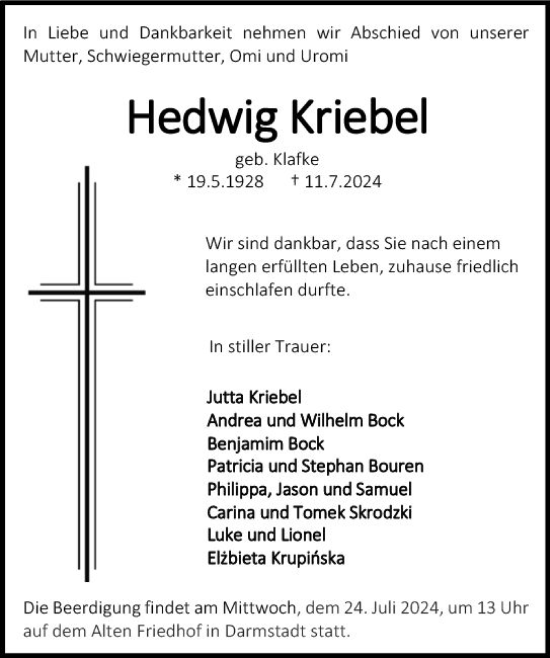 In Liebe und Dankbarkeit nehmen wir Abschied von unserer Mutter, Schwiegermutter, Omi und Uromi

Hedwig Kriebel

geb. Klafke
* 19.5.1928 † 11.7.2024

Wir sind dankbar, dass Sie nach einem langen erfüllten Leben, zuhause friedlich einschlafen durfte.

In stiller Trauer:

Jutta Kriebel
Andrea und Wilhelm Bock
Benjamim Bock
Patricia und Stephan Bouren
Philippa, Jason und Samuel
Carina und Tomek Skrodzki
Luke und Lionel
Elżbieta Krupińska

Die Beerdigung findet am Mittwoch, dem 24. Juli 2024, um 13 Uhr auf dem Alten Friedhof in Darmstadt statt.